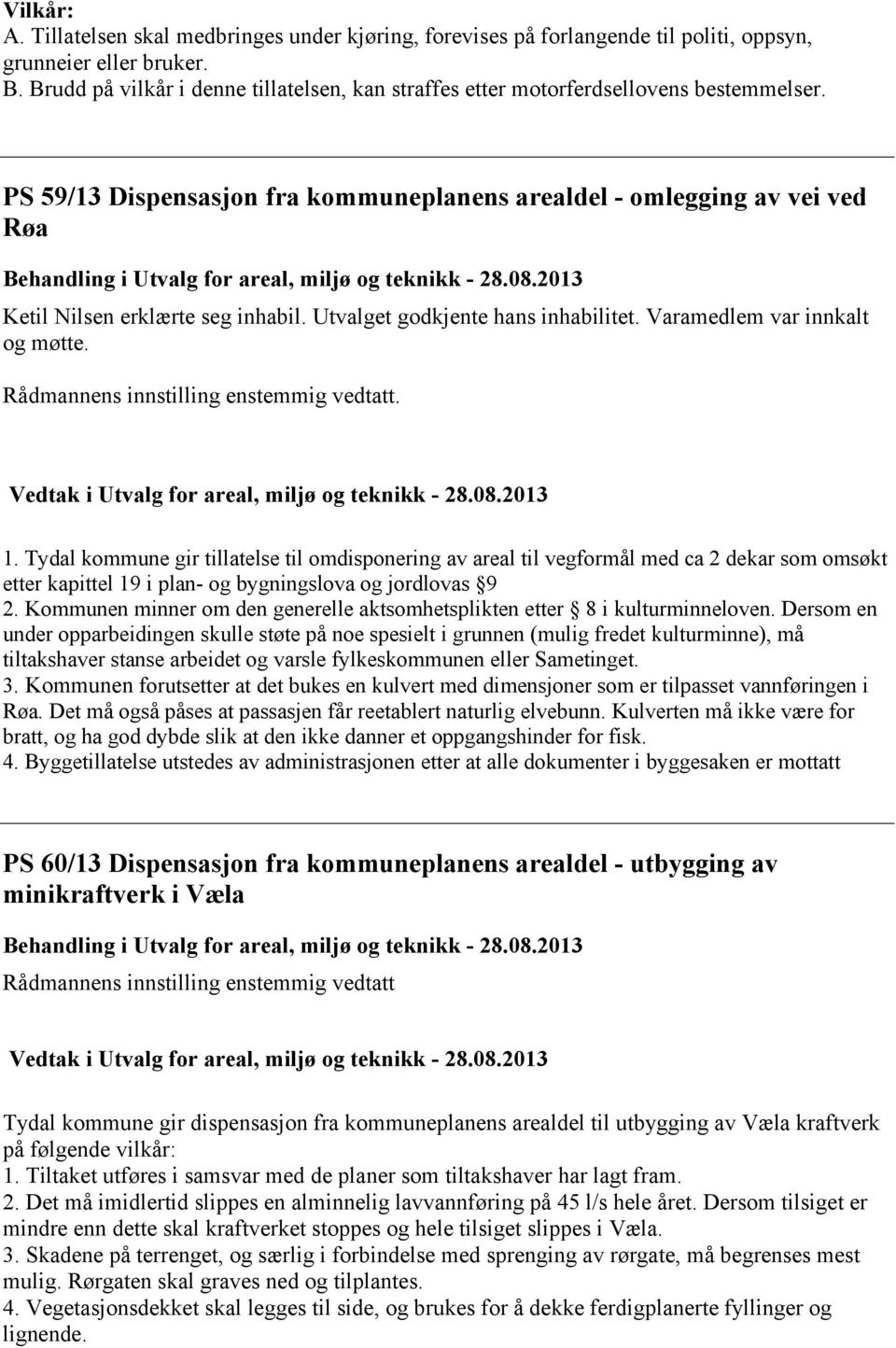 Vilkår:
A. Tillatelsen skal medbringes under kjøring, forevises på forlangende til politi, oppsyn, grunneier eller bruker.
B. Brudd på vilkår i denne tillatelsen, kan straffes etter motorferdsellovens bestemmelser.

PS 59/13 Dispensasjon fra kommuneplanens arealdel - omlegging av vei ved Røa

Behandling i Utvalg for areal, miljø og teknikk - 28.08.2013

Ketil Nilsen erklærte seg inhabil. Utvalget godkjente hans inhabilitet. Varamedlem var innkalt og møtte.

Rådmannens innstilling enstemmig vedtatt.

Vedtak i Utvalg for areal, miljø og teknikk - 28.08.2013

1. Tydal kommune gir tillatelse til omdisponering av areal til vegformål med ca 2 dekar som omsøkt etter kapittel 19 i plan- og bygningslova og jordlovas §9
2. Kommunen minner om den generelle aktsomhetsplikten etter § 8 i kulturminneloven. Dersom en under opparbeidingen skulle støte på noe spesielt i grunnen (mulig fredet kulturminne), må tiltakshaver stanse arbeidet og varsle fylkeskommunen eller Sametinget.
3. Kommunen forutsetter at det bukes en kulvert med dimensjoner som er tilpasset vannføringen i Røa. Det må også påses at passasjen får reetablert naturlig elvebunn. Kulverten må ikke være for bratt, og ha god dybde slik at den ikke danner et oppgangshinder for fisk.
4. Byggetillatelse utstedes av administrasjonen etter at alle dokumenter i byggesaken er mottatt

PS 60/13 Dispensasjon fra kommuneplanens arealdel - utbygging av minikraftverk i Væla

Behandling i Utvalg for areal, miljø og teknikk - 28.08.2013

Rådmannens innstilling enstemmig vedtatt

Vedtak i Utvalg for areal, miljø og teknikk - 28.08.2013

Tydal kommune gir dispensasjon fra kommuneplanens arealdel til utbygging av Væla kraftverk på følgende vilkår:
1. Tiltaket utføres i samsvar med de planer som tiltakshaver har lagt fram.
2. Det må imidlertid slippes en alminnelig lavvannføring på 45 l/s hele året. Dersom tilsiget er mindre enn dette skal kraftverket stoppes og hele tilsiget slippes i Væla.
3. Skadene på terrenget, og særlig i forbindelse med sprenging av rørgate, må begrenses mest mulig. Rørgaten skal graves ned og tilplantes.
4. Vegetasjonsdekket skal legges til side, og brukes for å dekke ferdigplanerte fyllinger og lignende.